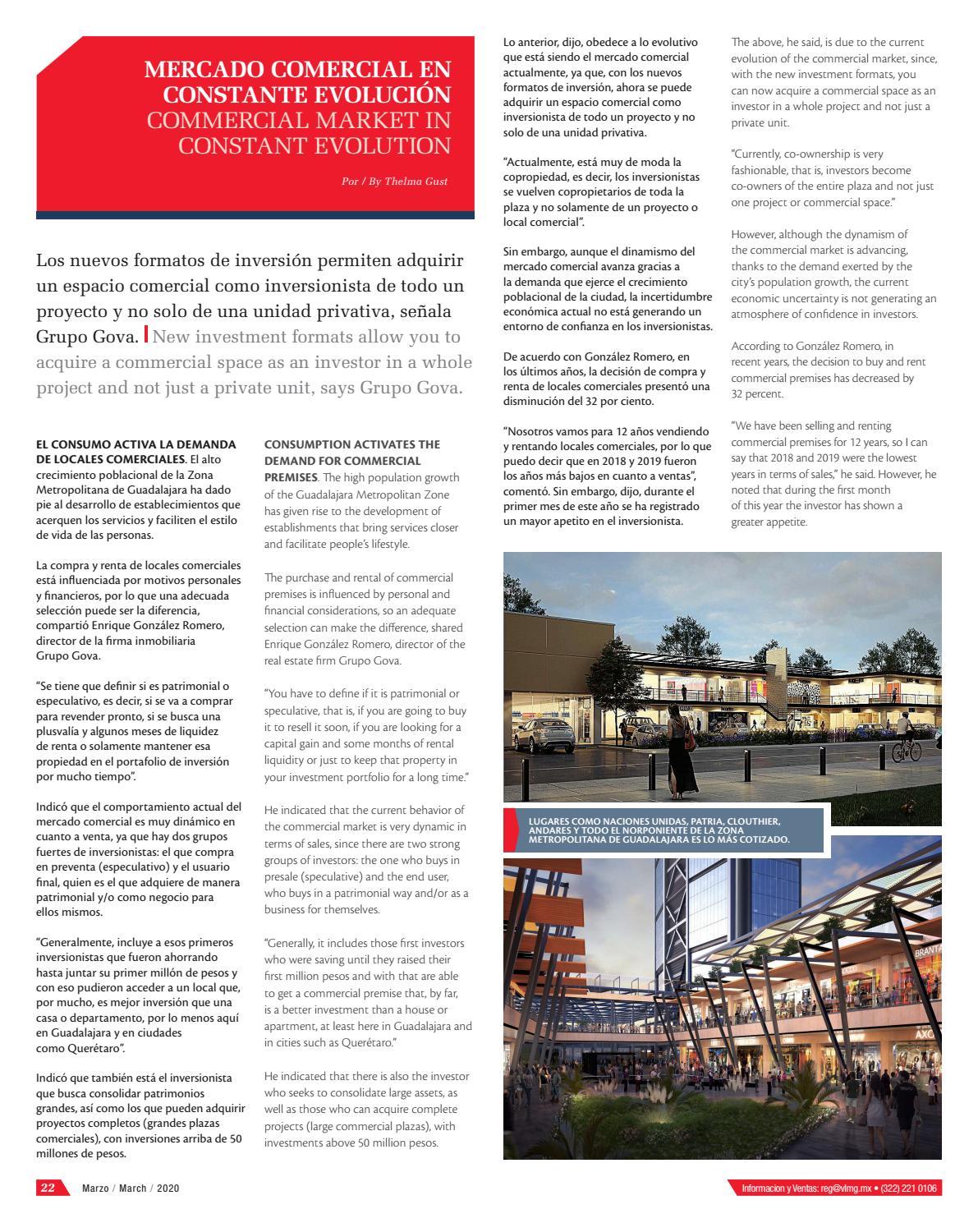 MERCADO COMERCIAL EN CONSTANTE EVOLUCIÓN
COMMERCIAL MARKET IN CONSTANT EVOLUTION

Por / By Thelma Gust

Los nuevos formatos de inversión permiten adquirir un espacio comercial como inversionista de todo un proyecto y no solo de una unidad privativa, señala Grupo Gova. New investment formats allow you to acquire a commercial space as an investor in a whole project and not just a private unit, says Grupo Gova.

EL CONSUMO ACTIVA LA DEMANDA DE LOCALES COMERCIALES. El alto crecimiento poblacional de la Zona Metropolitana de Guadalajara ha dado pie al desarrollo de establecimientos que acerquen los servicios y faciliten el estilo de vida de las personas.

La compra y renta de locales comerciales está influenciada por motivos personales y financieros, por lo que una adecuada selección puede ser la diferencia, compartió Enrique González Romero, director de la firma inmobiliaria Grupo Gova.

"Se tiene que definir si es patrimonial o especulativo, es decir, si se va a comprar para revender pronto, si se busca una plusvalía y algunos meses de liquidez de renta o solamente mantener esa propiedad en el portafolio de inversión por mucho tiempo".

Indicó que el comportamiento actual del mercado comercial es muy dinámico en cuanto a venta, ya que hay dos grupos fuertes de inversionistas: el que compra en preventa (especulativo) y el usuario final, quien es el que adquiere de manera patrimonial y/o como negocio para ellos mismos.

"Generalmente, incluye a esos primeros inversionistas que fueron ahorrando hasta juntar su primer millón de pesos y con eso pudieron acceder a un local que, por mucho, es mejor inversión que una casa o departamento, por lo menos aquí en Guadalajara y en ciudades como Querétaro".

Indicó que también está el inversionista que busca consolidar patrimonios grandes, así como los que pueden adquirir proyectos completos (grandes plazas comerciales), con inversiones arriba de 50 millones de pesos.

CONSUMPTION ACTIVATES THE DEMAND FOR COMMERCIAL PREMISES. The high population growth of the Guadalajara Metropolitan Zone has given rise to the development of establishments that bring services closer and facilitate people's lifestyle.

The purchase and rental of commercial premises is influenced by personal and financial considerations, so an adequate selection can make the difference, shared Enrique González Romero, director of the real estate firm Grupo Gova.

"You have to define if it is patrimonial or speculative, that is, if you are going to buy it to resell it soon, if you are looking for a capital gain and some months of rental liquidity or just to keep that property in your investment portfolio for a long time."

He indicated that the current behavior of the commercial market is very dynamic in terms of sales, since there are two strong groups of investors: the one who buys in presale (speculative) and the end user, who buys in a patrimonial way and/or as a business for themselves.

"Generally, it includes those first investors who were saving until they raised their first million pesos and with that are able to get a commercial premise that, by far, is a better investment than a house or apartment, at least here in Guadalajara and in cities such as Querétaro."

He indicated that there is also the investor who seeks to consolidate large assets, as well as those who can acquire complete projects (large commercial plazas), with investments above 50 million pesos.

Lo anterior, dijo, obedece a lo evolutivo que está siendo el mercado comercial actualmente, ya que, con los nuevos formatos de inversión, ahora se puede adquirir un espacio comercial como inversionista de todo un proyecto y no solo de una unidad privativa.

"Actualmente, está muy de moda la copropiedad, es decir, los inversionistas se vuelven copropietarios de toda la plaza y no solamente de un proyecto o local comercial".

Sin embargo, aunque el dinamismo del mercado comercial avanza gracias a la demanda que ejerce el crecimiento poblacional de la ciudad, la incertidumbre económica actual no está generando un entorno de confianza en los inversionistas.

De acuerdo con González Romero, en los últimos años, la decisión de compra y renta de locales comerciales presentó una disminución del 32 por ciento.

"Nosotros vamos para 12 años vendiendo y rentando locales comerciales, por lo que puedo decir que en 2018 y 2019 fueron los años más bajos en cuanto a ventas", comentó. Sin embargo, dijo, durante el primer mes de este año se ha registrado un mayor apetito en el inversionista.

The above, he said, is due to the current evolution of the commercial market, since, with the new investment formats, you can now acquire a commercial space as an investor in a whole project and not just a private unit.

"Currently, co-ownership is very fashionable, that is, investors become co-owners of the entire plaza and not just one project or commercial space."

However, although the dynamism of the commercial market is advancing, thanks to the demand exerted by the city's population growth, the current economic uncertainty is not generating an atmosphere of confidence in investors.

According to González Romero, in recent years, the decision to buy and rent commercial premises has decreased by 32 percent.

"We have been selling and renting commercial premises for 12 years, so I can say that 2018 and 2019 were the lowest years in terms of sales," he said. However, he noted that during the first month of this year the investor has shown a greater appetite.

LUGARES COMO NACIONES UNIDAS, PATRIA, CLOUTHIER, ANDARES Y TODO EL NORPONIENTE DE LA ZONA METROPOLITANA DE GUADALAJARA ES LO MÁS COTIZADO.

BRANTA
AXO

22 Marzo / March / 2020

Informacion y Ventas: reg@vlmg.mx • (322) 221 0106